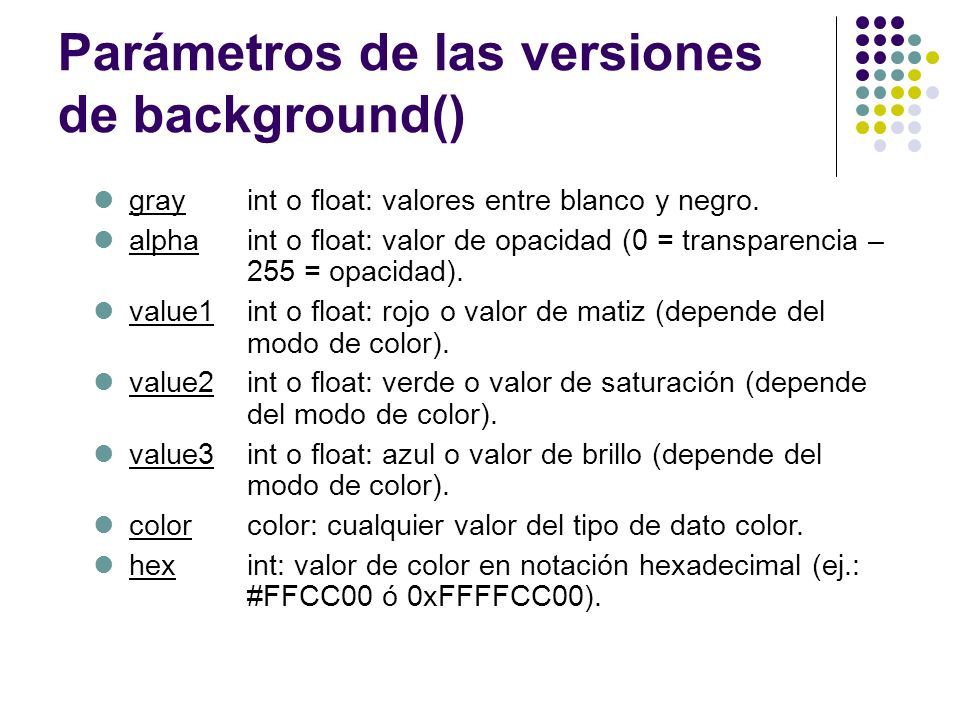 Parámetros de las versiones de background()

gray int o float: valores entre blanco y negro.

alpha int o float: valor de opacidad (0 = transparencia – 255 = opacidad).

value1 int o float: rojo o valor de matiz (depende del modo de color).

value2 int o float: verde o valor de saturación (depende del modo de color).

value3 int o float: azul o valor de brillo (depende del modo de color).

color color: cualquier valor del tipo de dato color.

hex int: valor de color en notación hexadecimal (ej.: #FFCC00 ó 0xFFFFCC00).